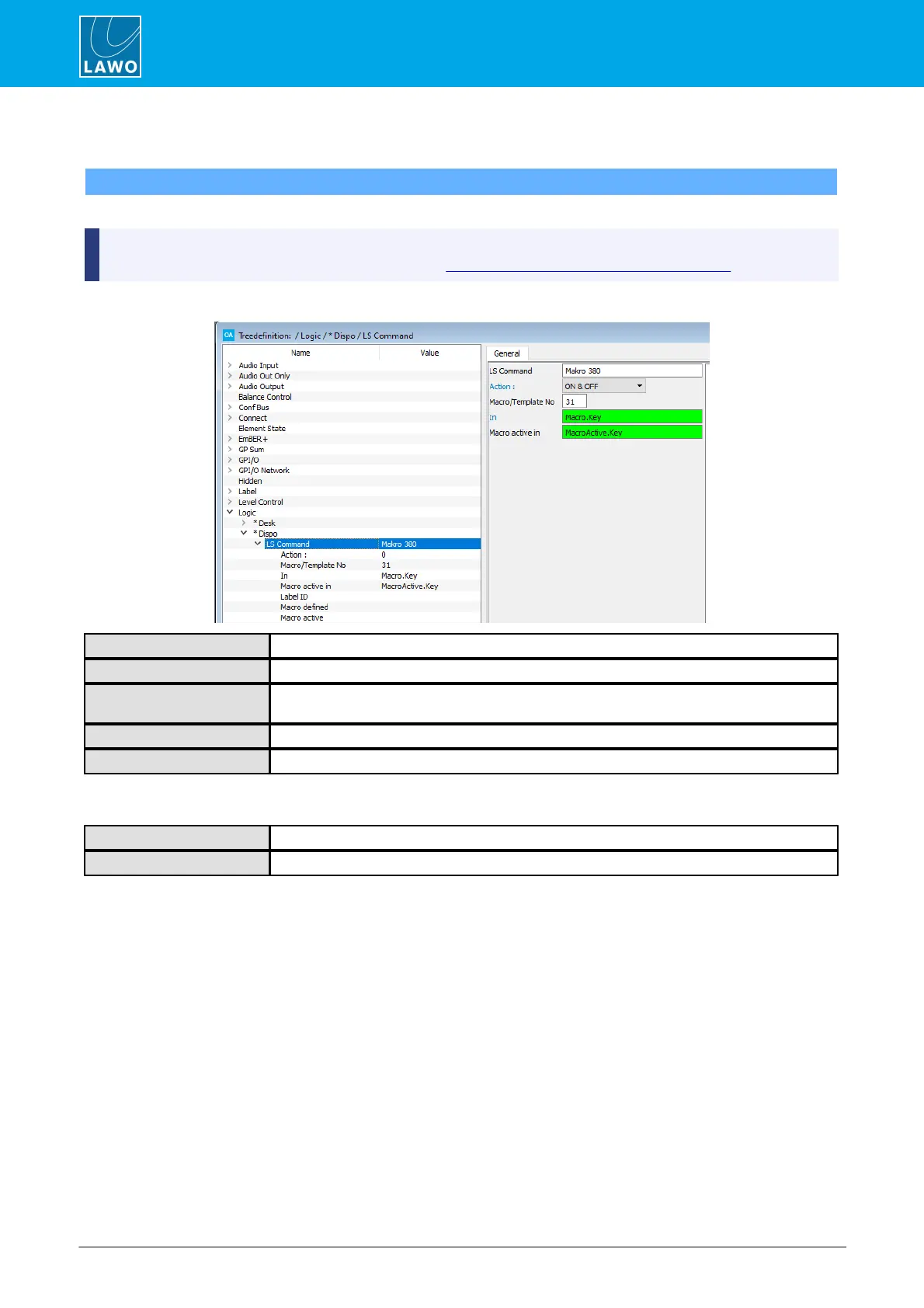 LAWO

OA Treedefinition: / Logic / * Dispo / LS Command

| Name | Value |
|---|---|
| Audio Input | |
| Audio Out Only | |
| Audio Output | |
| Balance Control | |
| Conf Bus | |
| Connect | |
| Element State | |
| EmBER+ | |
| GP Sum | |
| GPI/O | |
| GPI/O Network | |
| Hidden | |
| Label | |
| Level Control | |
| Logic | |
| * Desk | |
| * Dispo | |
| LS Command | Makro 380 |
| Action : | 0 |
| Macro/Template No | 31 |
| In | Macro.Key |
| Macro active in | MacroActive.Key |
| Label ID | |
| Macro defined | |
| Macro active | |

General

LS Command Makro 380
Action : ON & OFF
Macro/Template No 31
In Macro.Key
Macro active in MacroActive.Key